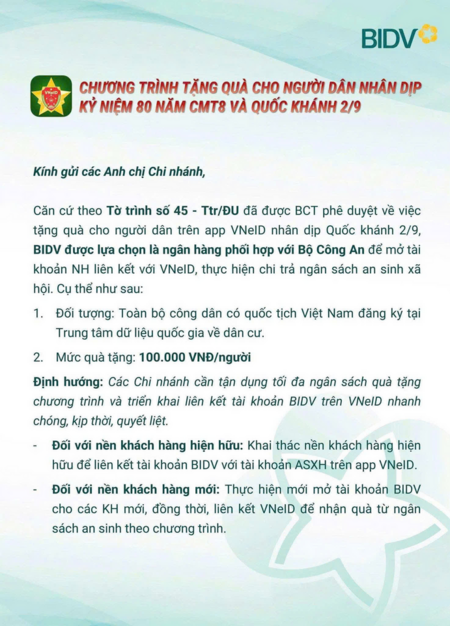 BIDV

VNeID

CHƯƠNG TRÌNH TẶNG QUÀ CHO NGƯỜI DÂN NHÂN DỊP KỶ NIỆM 80 NĂM CMT8 VÀ QUỐC KHÁNH 2/9

Kính gửi các Anh chị Chi nhánh,

Căn cứ theo Tờ trình số 45 - Ttr/ĐU đã được BCT phê duyệt về việc tặng quà cho người dân trên app VNeID nhân dịp Quốc khánh 2/9, BIDV được lựa chọn là ngân hàng phối hợp với Bộ Công An để mở tài khoản NH liên kết với VNeID, thực hiện chi trả ngân sách an sinh xã hội. Cụ thể như sau:

1. Đối tượng: Toàn bộ công dân có quốc tịch Việt Nam đăng ký tại Trung tâm dữ liệu quốc gia về dân cư.

2. Mức quà tặng: 100.000 VNĐ/người

Định hướng: Các Chi nhánh cần tận dụng tối đa ngân sách quà tặng chương trình và triển khai liên kết tài khoản BIDV trên VNeID nhanh chóng, kịp thời, quyết liệt.

- Đối với nền khách hàng hiện hữu: Khai thác nền khách hàng hiện hữu để liên kết tài khoản BIDV với tài khoản ASXH trên app VNeID.

- Đối với nền khách hàng mới: Thực hiện mới mở tài khoản BIDV cho các KH mới, đồng thời, liên kết VNeID để nhận quà từ ngân sách an sinh theo chương trình.